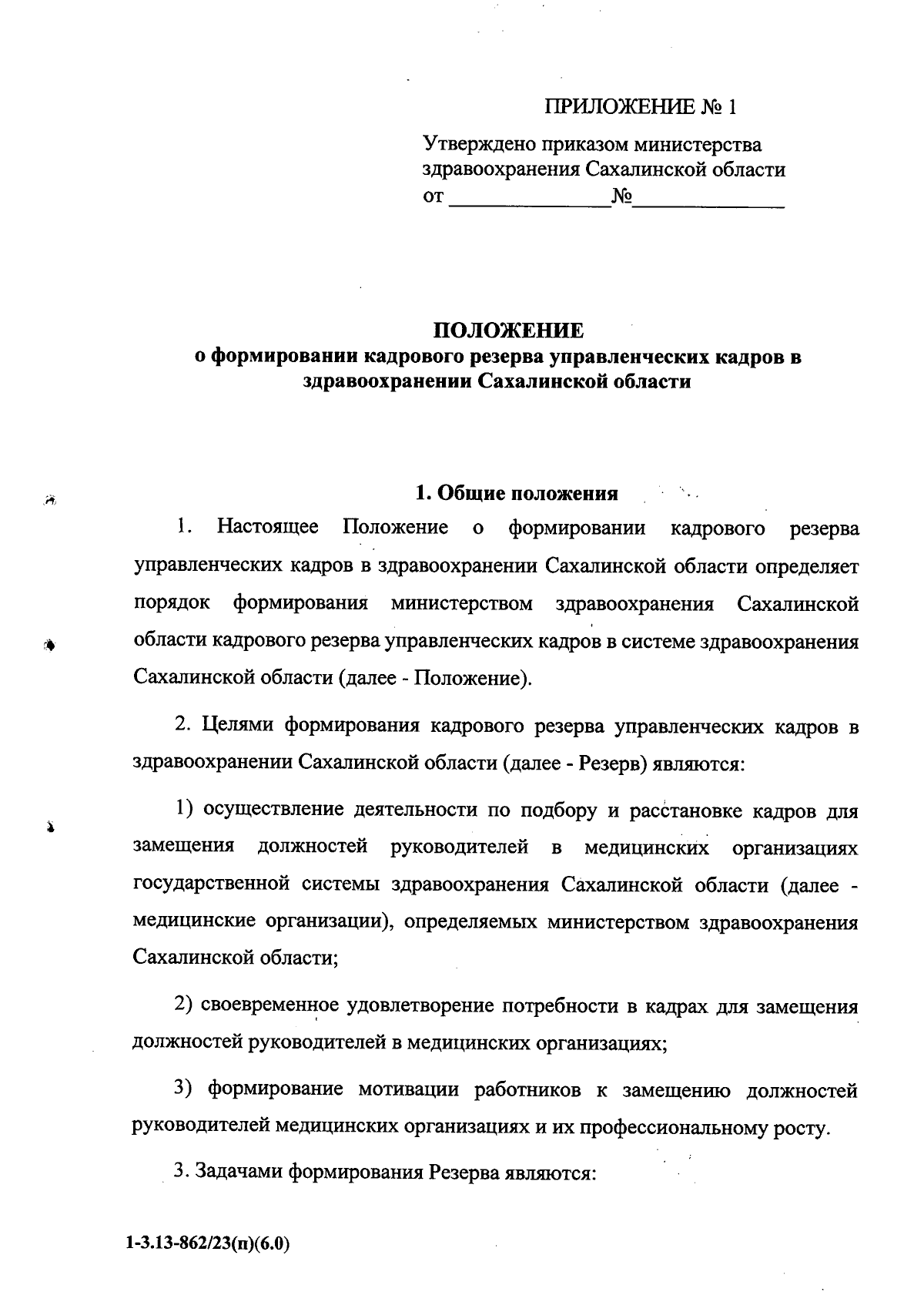 ПРИЛОЖЕНИЕ № 1

Утверждено приказом министерства здравоохранения Сахалинской области
от ______________№______________

ПОЛОЖЕНИЕ
о формировании кадрового резерва управленческих кадров в здравоохранении Сахалинской области

1. Общие положения

1. Настоящее Положение о формировании кадрового резерва управленческих кадров в здравоохранении Сахалинской области определяет порядок формирования министерством здравоохранения Сахалинской области кадрового резерва управленческих кадров в системе здравоохранения Сахалинской области (далее - Положение).

2. Целями формирования кадрового резерва управленческих кадров в здравоохранении Сахалинской области (далее - Резерв) являются:

1) осуществление деятельности по подбору и расстановке кадров для замещения должностей руководителей в медицинских организациях государственной системы здравоохранения Сахалинской области (далее - медицинские организации), определяемых министерством здравоохранения Сахалинской области;

2) своевременное удовлетворение потребности в кадрах для замещения должностей руководителей в медицинских организациях;

3) формирование мотивации работников к замещению должностей руководителей медицинских организациях и их профессиональному росту.

3. Задачами формирования Резерва являются:

1-3.13-862/23(п)(6.0)